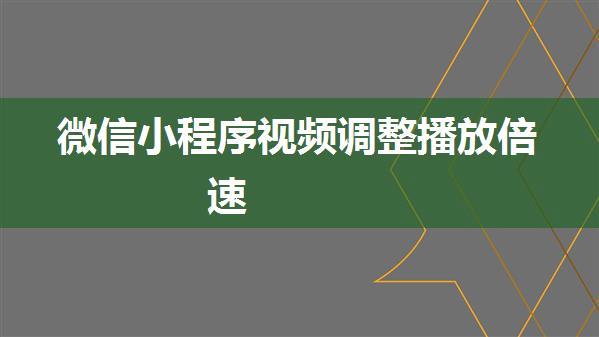 微信小程序视频调整播放倍速